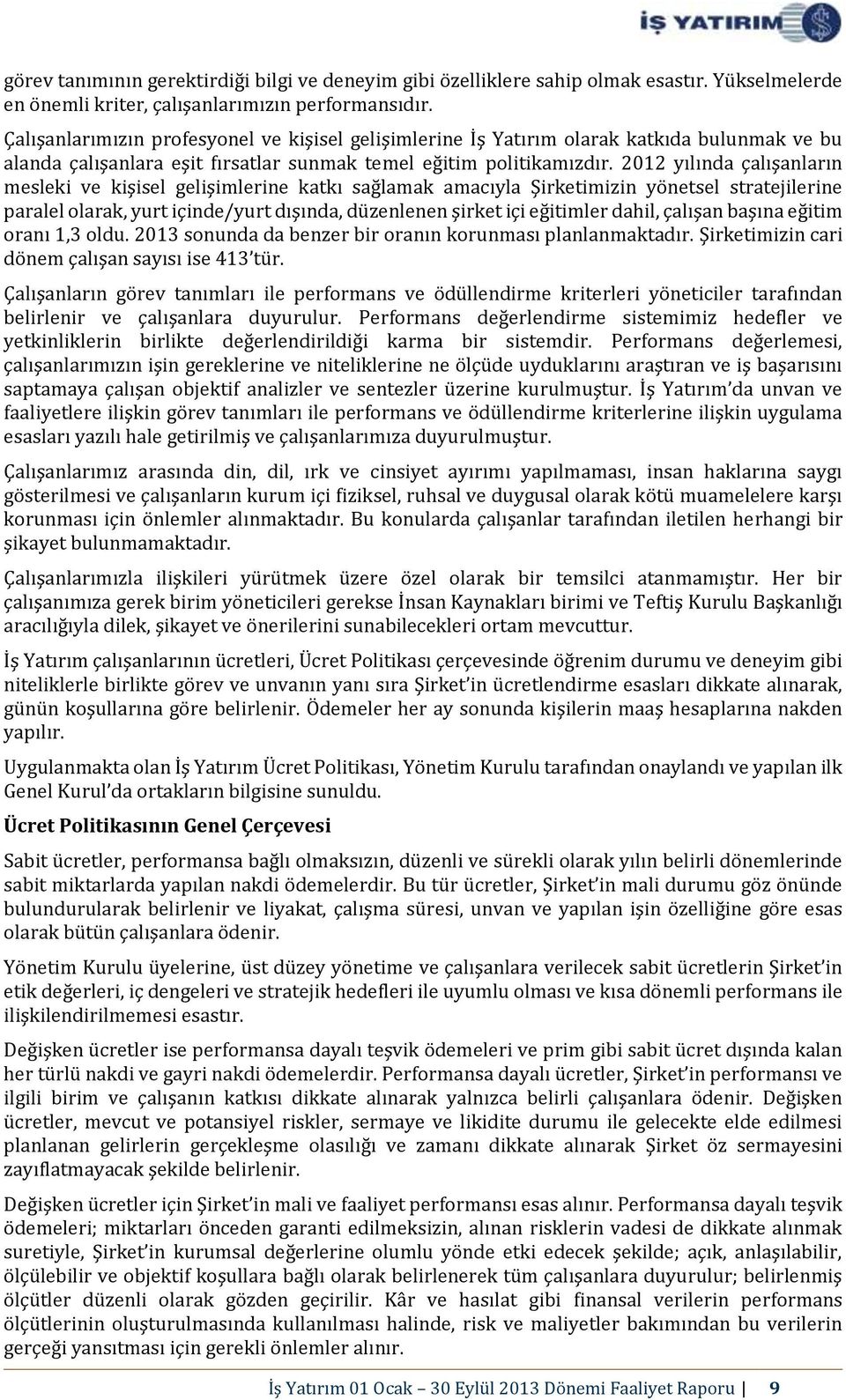 İŞ YATIRIM

görev tanımının gerektirdiği bilgi ve deneyim gibi özelliklere sahip olmak esastır. Yükselmelerde en önemli kriter, çalışanlarımızın performansıdır.

Çalışanlarımızın profesyonel ve kişisel gelişimlerine İş Yatırım olarak katkıda bulunmak ve bu alanda çalışanlara eşit fırsatlar sunmak temel eğitim politikamızdır. 2012 yılında çalışanların mesleki ve kişisel gelişimlerine katkı sağlamak amacıyla Şirketimizin yönetsel stratejilerine paralel olarak, yurt içinde/yurt dışında, düzenlenen şirket içi eğitimler dahil, çalışan başına eğitim oranı 1,3 oldu. 2013 sonunda da benzer bir oranın korunması planlanmaktadır. Şirketimizin cari dönem çalışan sayısı ise 413'tür.

Çalışanların görev tanımları ile performans ve ödüllendirme kriterleri yöneticiler tarafından belirlenir ve çalışanlara duyurulur. Performans değerlendirme sistemimiz hedefler ve yetkinliklerin birlikte değerlendirildiği karma bir sistemdir. Performans değerlemesi, çalışanlarımızın işin gereklerine ve niteliklerine ne ölçüde uyduklarını araştıran ve iş başarısını saptamaya çalışan objektif analizler ve sentezler üzerine kurulmuştur. İş Yatırım'da unvan ve faaliyetlere ilişkin görev tanımları ile performans ve ödüllendirme kriterlerine ilişkin uygulama esasları yazılı hale getirilmiş ve çalışanlarımıza duyurulmuştur.

Çalışanlarımız arasında din, dil, ırk ve cinsiyet ayırımı yapılmaması, insan haklarına saygı gösterilmesi ve çalışanların kurum içi fiziksel, ruhsal ve duygusal olarak kötü muamelelere karşı korunması için önlemler alınmaktadır. Bu konularda çalışanlar tarafından iletilen herhangi bir şikayet bulunmamaktadır.

Çalışanlarımızla ilişkileri yürütmek üzere özel olarak bir temsilci atanmamıştır. Her bir çalışanımıza gerek birim yöneticileri gerekse İnsan Kaynakları birimi ve Teftiş Kurulu Başkanlığı aracılığıyla dilek, şikayet ve önerilerini sunabilecekleri ortam mevcuttur.

İş Yatırım çalışanlarının ücretleri, Ücret Politikası çerçevesinde öğrenim durumu ve deneyim gibi niteliklerle birlikte görev ve unvanın yanı sıra Şirket'in ücretlendirme esasları dikkate alınarak, günün koşullarına göre belirlenir. Ödemeler her ay sonunda kişilerin maaş hesaplarına nakden yapılır.

Uygulanmakta olan İş Yatırım Ücret Politikası, Yönetim Kurulu tarafından onaylandı ve yapılan ilk Genel Kurul'da ortakların bilgisine sunuldu.

Ücret Politikasının Genel Çerçevesi

Sabit ücretler, performansa bağlı olmaksızın, düzenli ve sürekli olarak yılın belirli dönemlerinde sabit miktarlarda yapılan nakdi ödemelerdir. Bu tür ücretler, Şirket'in mali durumu göz önünde bulundurularak belirlenir ve liyakat, çalışma süresi, unvan ve yapılan işin özelliğine göre esas olarak bütün çalışanlara ödenir.

Yönetim Kurulu üyelerine, üst düzey yönetime ve çalışanlara verilecek sabit ücretlerin Şirket'in etik değerleri, iç dengeleri ve stratejik hedefleri ile uyumlu olması ve kısa dönemli performans ile ilişkilendirilmemesi esastır.

Değişken ücretler ise performansa dayalı teşvik ödemeleri ve prim gibi sabit ücret dışında kalan her türlü nakdi ve gayri nakdi ödemelerdir. Performansa dayalı ücretler, Şirket'in performansı ve ilgili birim ve çalışanın katkısı dikkate alınarak yalnızca belirli çalışanlara ödenir. Değişken ücretler, mevcut ve potansiyel riskler, sermaye ve likidite durumu ile gelecekte elde edilmesi planlanan gelirlerin gerçekleşme olasılığı ve zamanı dikkate alınarak Şirket öz sermayesini zayıflatmayacak şekilde belirlenir.

Değişken ücretler için Şirket'in mali ve faaliyet performansı esas alınır. Performansa dayalı teşvik ödemeleri; miktarları önceden garanti edilmeksizin, alınan risklerin vadesi de dikkate alınmak suretiyle, Şirket'in kurumsal değerlerine olumlu yönde etki edecek şekilde; açık, anlaşılabilir, ölçülebilir ve objektif koşullara bağlı olarak belirlenerek tüm çalışanlara duyurulur; belirlenmiş ölçütler düzenli olarak gözden geçirilir. Kâr ve hasılat gibi finansal verilerin performans ölçütlerinin oluşturulmasında kullanılması halinde, risk ve maliyetler bakımından bu verilerin gerçeği yansıtması için gerekli önlemler alınır.

İş Yatırım 01 Ocak – 30 Eylül 2013 Dönemi Faaliyet Raporu | 9